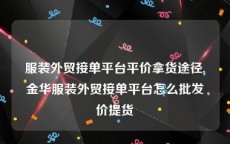 服装外贸接单平台平价拿货途径，金华服装外贸接单平台怎么批发价提货